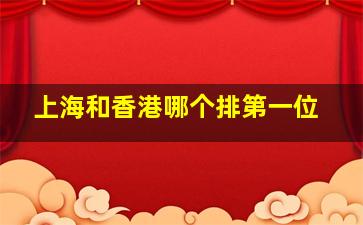 上海和香港哪个排第一位